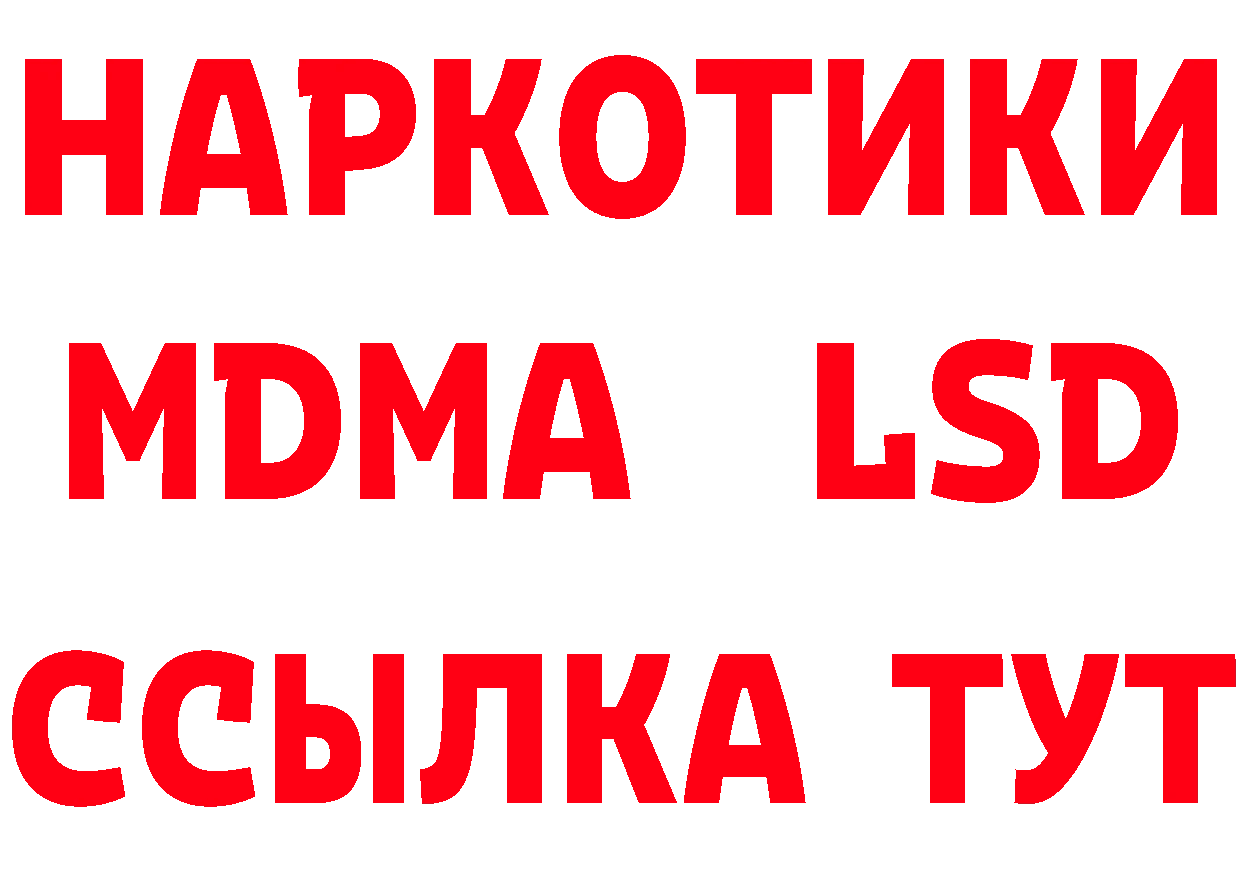 НАРКОТИКИ
MDMA LSD
ССЫЛКА ТУТ